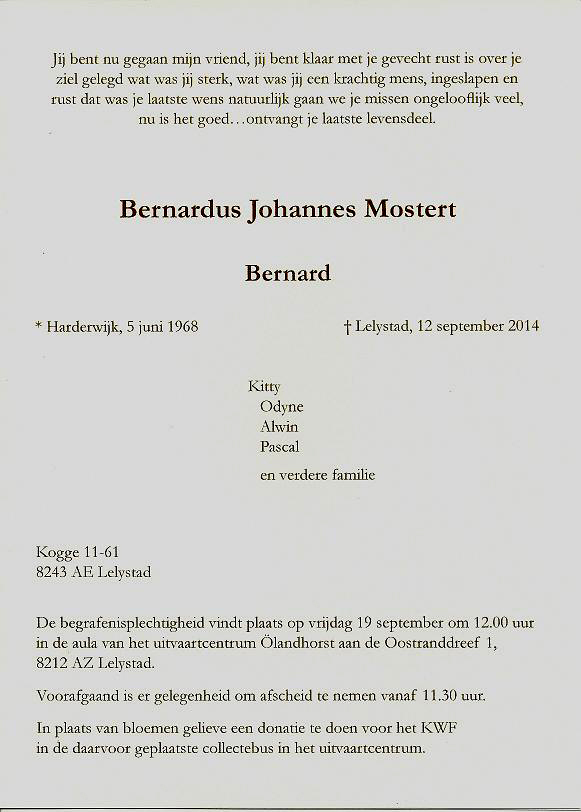 Jij bent nu gegaan mijn vriend, jij bent klaar met je gevecht rust is over je ziel gelegd wat was jij sterk, wat was jij een krachtig mens, ingeslapen en rust dat was je laatste wens natuurlijk gaan we je missen ongelooflijk veel, nu is het goed…ontvangt je laatste levensdeel.

Bernardus Johannes Mostert

Bernard

* Harderwijk, 5 juni 1968

† Lelystad, 12 september 2014

Kitty
Odyne
Alwin
Pascal
en verdere familie

Kogge 11-61
8243 AE Lelystad

De begrafenisplechtigheid vindt plaats op vrijdag 19 september om 12.00 uur in de aula van het uitvaartcentrum Ölandhorst aan de Oostranddreef 1, 8212 AZ Lelystad.

Voorafgaand is er gelegenheid om afscheid te nemen vanaf 11.30 uur.

In plaats van bloemen gelieve een donatie te doen voor het KWF in de daarvoor geplaatste collectebus in het uitvaartcentrum.